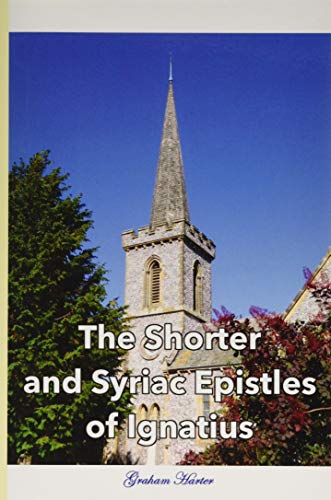 The Shorter and Syriac Epistles of Ignatius

Graham Harter